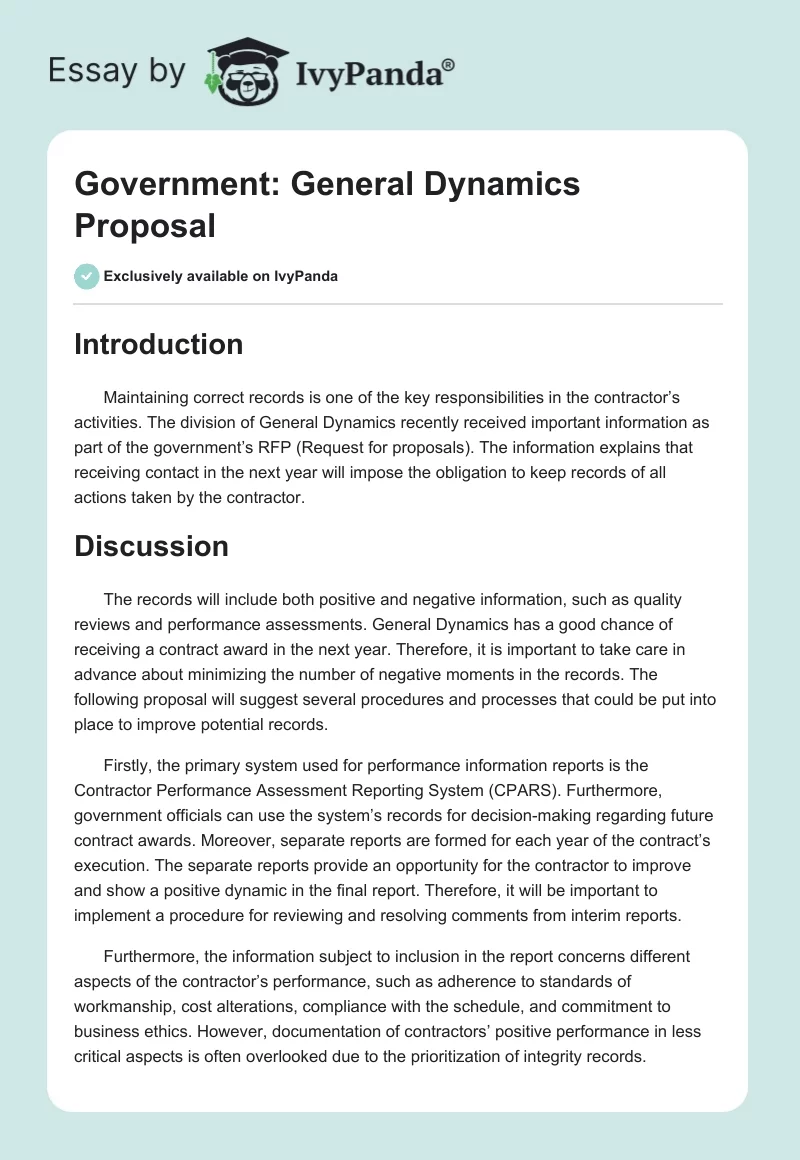 Essay by IvyPanda®

Government: General Dynamics Proposal

Exclusively available on IvyPanda

Introduction

Maintaining correct records is one of the key responsibilities in the contractor's activities. The division of General Dynamics recently received important information as part of the government's RFP (Request for proposals). The information explains that receiving contact in the next year will impose the obligation to keep records of all actions taken by the contractor.

Discussion

The records will include both positive and negative information, such as quality reviews and performance assessments. General Dynamics has a good chance of receiving a contract award in the next year. Therefore, it is important to take care in advance about minimizing the number of negative moments in the records. The following proposal will suggest several procedures and processes that could be put into place to improve potential records.

Firstly, the primary system used for performance information reports is the Contractor Performance Assessment Reporting System (CPARS). Furthermore, government officials can use the system's records for decision-making regarding future contract awards. Moreover, separate reports are formed for each year of the contract's execution. The separate reports provide an opportunity for the contractor to improve and show a positive dynamic in the final report. Therefore, it will be important to implement a procedure for reviewing and resolving comments from interim reports.

Furthermore, the information subject to inclusion in the report concerns different aspects of the contractor's performance, such as adherence to standards of workmanship, cost alterations, compliance with the schedule, and commitment to business ethics. However, documentation of contractors' positive performance in less critical aspects is often overlooked due to the prioritization of integrity records.